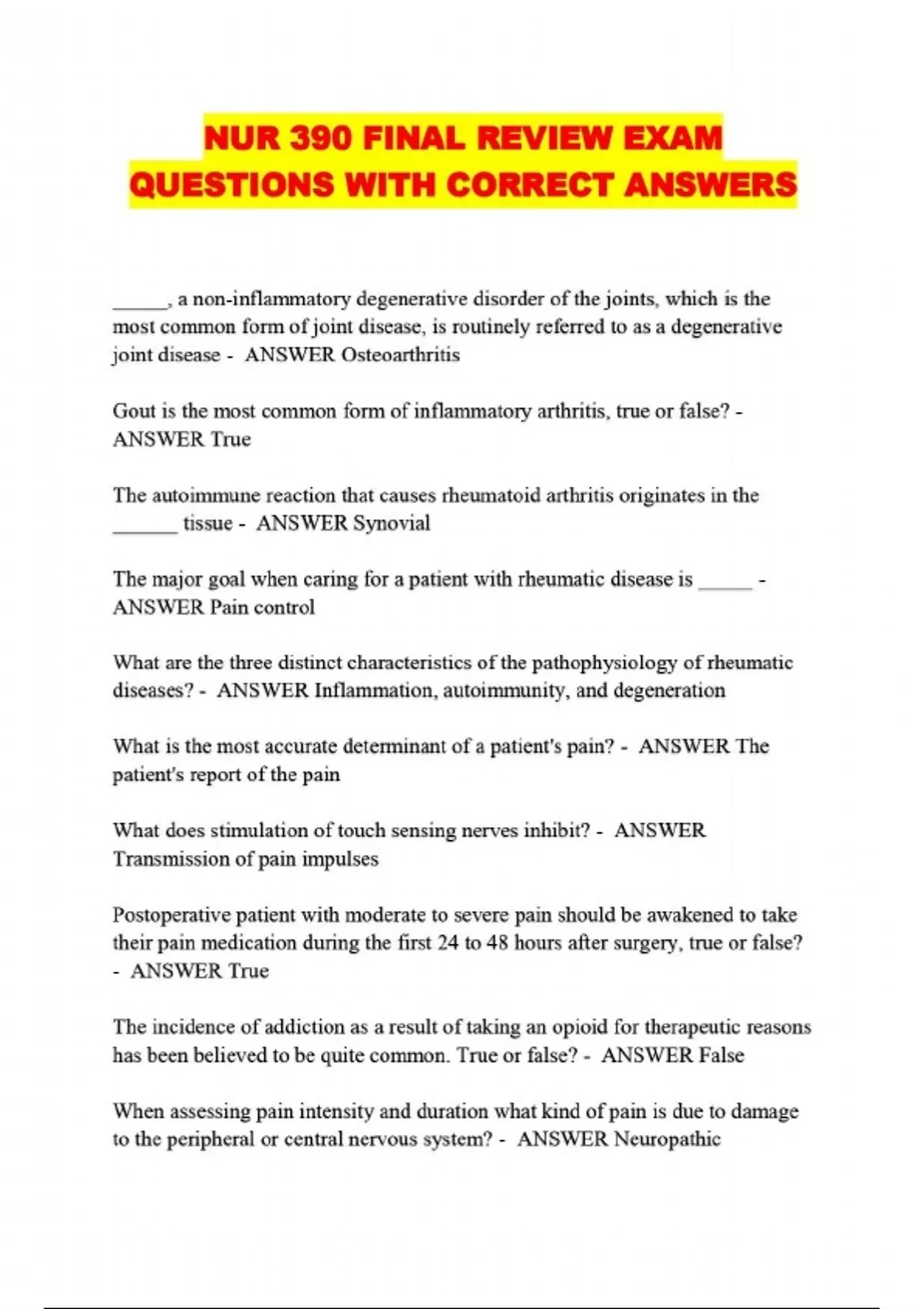 NUR 390 FINAL REVIEW EXAM QUESTIONS WITH CORRECT ANSWERS

_____, a non-inflammatory degenerative disorder of the joints, which is the most common form of joint disease, is routinely referred to as a degenerative joint disease - ANSWER Osteoarthritis

Gout is the most common form of inflammatory arthritis, true or false? - ANSWER True

The autoimmune reaction that causes rheumatoid arthritis originates in the ______ tissue - ANSWER Synovial

The major goal when caring for a patient with rheumatic disease is _____ - ANSWER Pain control

What are the three distinct characteristics of the pathophysiology of rheumatic diseases? - ANSWER Inflammation, autoimmunity, and degeneration

What is the most accurate determinant of a patient's pain? - ANSWER The patient's report of the pain

What does stimulation of touch sensing nerves inhibit? - ANSWER Transmission of pain impulses

Postoperative patient with moderate to severe pain should be awakened to take their pain medication during the first 24 to 48 hours after surgery, true or false? - ANSWER True

The incidence of addiction as a result of taking an opioid for therapeutic reasons has been believed to be quite common. True or false? - ANSWER False

When assessing pain intensity and duration what kind of pain is due to damage to the peripheral or central nervous system? - ANSWER Neuropathic